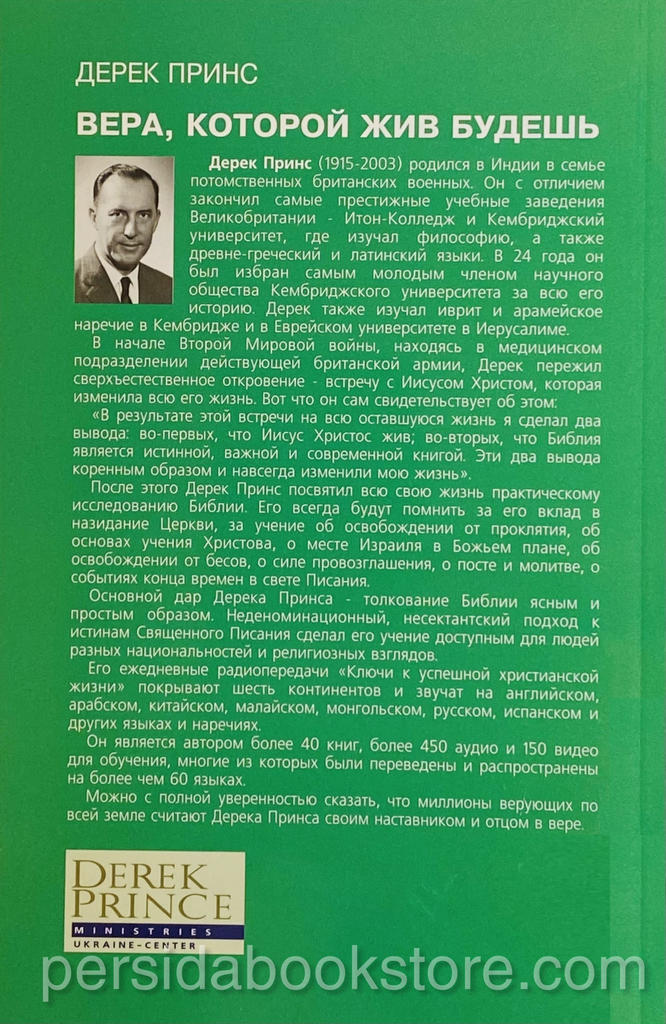 ДЕРЕК ПРИНС

ВЕРА, КОТОРОЙ ЖИВ БУДЕШЬ

Дерек Принс (1915-2003) родился в Индии в семье потомственных британских военных. Он с отличием закончил самые престижные учебные заведения Великобритании - Итон-Колледж и Кембриджский университет, где изучал философию, а также древне-греческий и латинский языки. В 24 года он был избран самым молодым членом научного общества Кембриджского университета за всю его историю. Дерек также изучал иврит и арамейское наречие в Кембридже и в Еврейском университете в Иерусалиме.

В начале Второй Мировой войны, находясь в медицинском подразделении действующей британской армии, Дерек пережил сверхъестественное откровение - встречу с Иисусом Христом, которая изменила всю его жизнь. Вот что он сам свидетельствует об этом:

«В результате этой встречи на всю оставшуюся жизнь я сделал два вывода: во-первых, что Иисус Христос жив; во-вторых, что Библия является истинной, важной и современной книгой. Эти два вывода коренным образом и навсегда изменили мою жизнь».

После этого Дерек Принс посвятил всю свою жизнь практическому исследованию Библии. Его всегда будут помнить за его вклад в назидание Церкви, за учение об освобождении от проклятия, об основах учения Христова, о месте Израиля в Божьем плане, об освобождении от бесов, о силе провозглашения, о посте и молитве, о событиях конца времен в свете Писания.

Основной дар Дерека Принса - толкование Библии ясным и простым образом. Неденоминационный, несектантский подход к истинам Священного Писания сделал его учение доступным для людей разных национальностей и религиозных взглядов.

Его ежедневные радиопередачи «Ключи к успешной христианской жизни» покрывают шесть континентов и звучат на английском, арабском, китайском, малайском, монгольском, русском, испанском и других языках и наречиях.

Он является автором более 40 книг, более 450 аудио и 150 видео для обучения, многие из которых были переведены и распространены на более чем 60 языках.

Можно с полной уверенностью сказать, что миллионы верующих по всей земле считают Дерека Принса своим наставником и отцом в вере.

DEREK PRINCE
MINISTRIES
UKRAINE-CENTER

persidabookstore.com